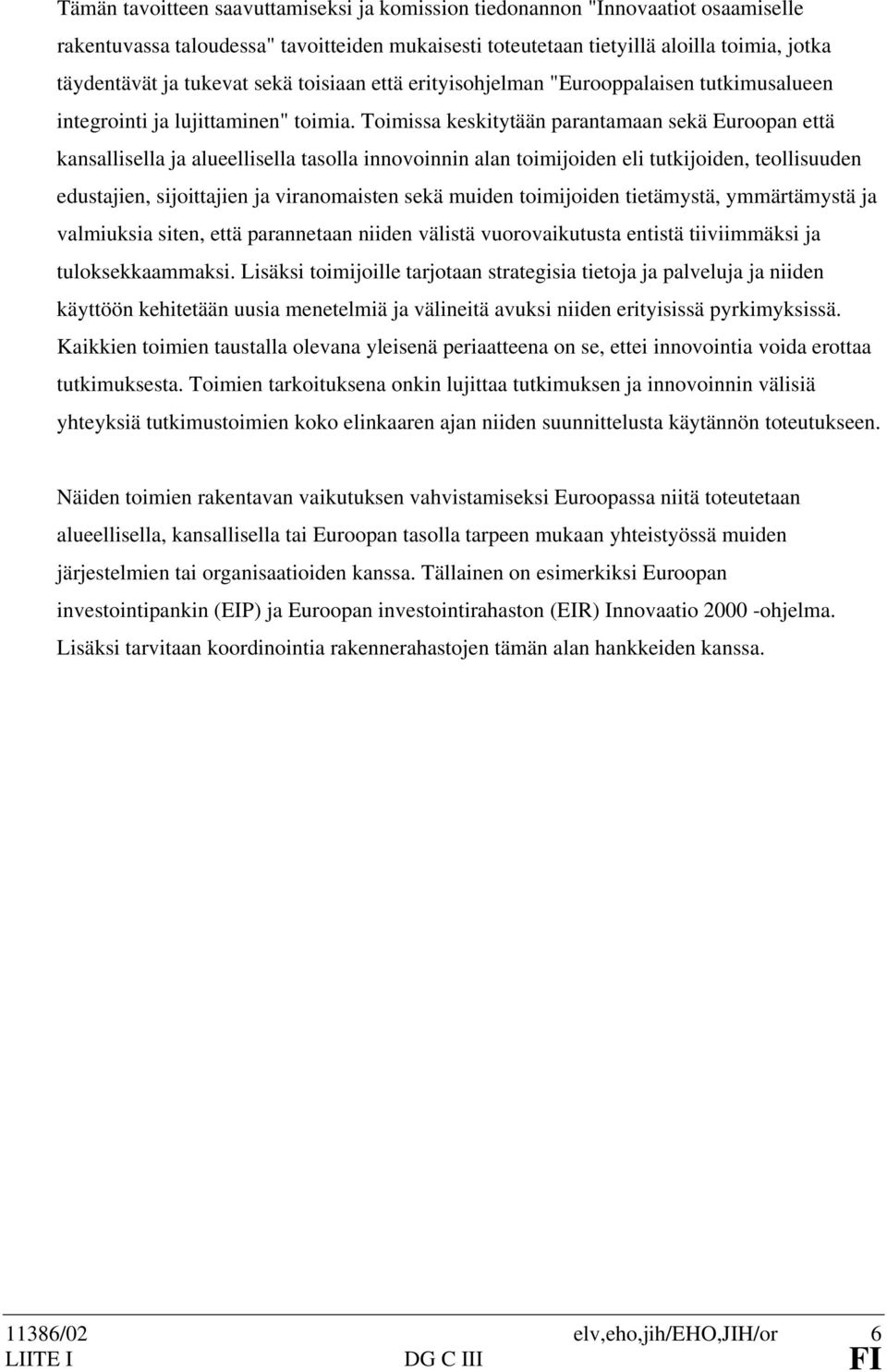 Tämän tavoitteen saavuttamiseksi ja komission tiedonannon "Innovaatiot osaamiselle rakentuvassa taloudessa" tavoitteiden mukaisesti toteutetaan tietyillä aloilla toimia, jotka täydentävät ja tukevat sekä toisiaan että erityisohjelman "Eurooppalaisen tutkimusalueen integrointi ja lujittaminen" toimia. Toimissa keskitytään parantamaan sekä Euroopan että kansallisella ja alueellisella tasolla innovoinnin alan toimijoiden eli tutkijoiden, teollisuuden edustajien, sijoittajien ja viranomaisten sekä muiden toimijoiden tietämystä, ymmärtämystä ja valmiuksia siten, että parannetaan niiden välistä vuorovaikutusta entistä tiiviimmäksi ja tuloksekkaammaksi. Lisäksi toimijoille tarjotaan strategisia tietoja ja palveluja ja niiden käyttöön kehitetään uusia menetelmiä ja välineitä avuksi niiden erityisissä pyrkimyksissä. Kaikkien toimien taustalla olevana yleisenä periaatteena on se, ettei innovointia voida erottaa tutkimuksesta. Toimien tarkoituksena onkin lujittaa tutkimuksen ja innovoinnin välisiä yhteyksiä tutkimustoimien koko elinkaaren ajan niiden suunnittelusta käytännön toteutukseen.

Näiden toimien rakentavan vaikutuksen vahvistamiseksi Euroopassa niitä toteutetaan alueellisella, kansallisella tai Euroopan tasolla tarpeen mukaan yhteistyössä muiden järjestelmien tai organisaatioiden kanssa. Tällainen on esimerkiksi Euroopan investointipankin (EIP) ja Euroopan investointirahaston (EIR) Innovaatio 2000 -ohjelma. Lisäksi tarvitaan koordinointia rakennerahastojen tämän alan hankkeiden kanssa.

11386/02 elv,eho,jih/EHO,JIH/or 6
LIITE I DG C III FI